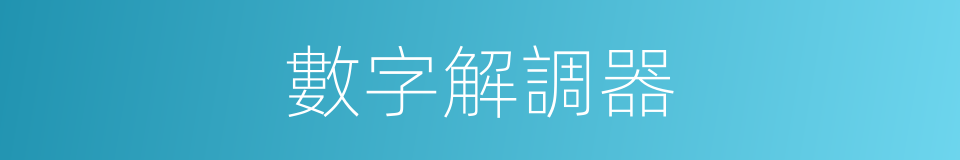 數字解調器